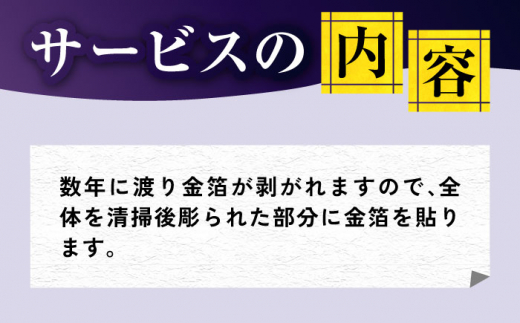 サービスの内容

数年に渡り金箔が剥がれますので、全体を清掃後彫られた部分に金箔を貼ります。